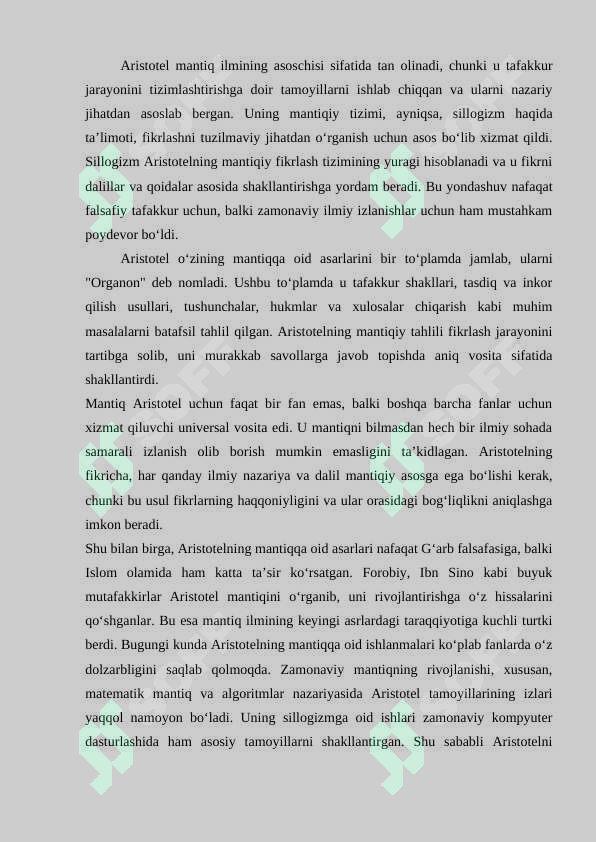 Aristotel mantiq ilmining asoschisi sifatida tan olinadi, chunki u tafakkur jarayonini tizimlashtirishga doir tamoyillarni ishlab chiqqan va ularni nazariy jihatdan asoslab bergan. Uning mantiqiy tizimi, ayniqsa, sillogizm haqida ta’limoti, fikrlashni tuzilmaviy jihatdan o‘rganish uchun asos bo‘lib xizmat qildi. Sillogizm Aristotelning mantiqiy fikrlash tizimining yuragi hisoblanadi va u fikrni dalillar va qoidalar asosida shakllantirishga yordam beradi. Bu yondashuv nafaqat falsafiy tafakkur uchun, balki zamonaviy ilmiy izlanishlar uchun ham mustahkam poydevor bo‘ldi.

Aristotel o‘zining mantiqqa oid asarlarini bir to‘plamda jamlab, ularni "Organon" deb nomladi. Ushbu to‘plamda u tafakkur shakllari, tasdiq va inkor qilish usullari, tushunchalar, hukmlar va xulosalar chiqarish kabi muhim masalalarni batafsil tahlil qilgan. Aristotelning mantiqiy tahlili fikrlash jarayonini tartibga solib, uni murakkab savollarga javob topishda aniq vosita sifatida shakllantirdi.

Mantiq Aristotel uchun faqat bir fan emas, balki boshqa barcha fanlar uchun xizmat qiluvchi universal vosita edi. U mantiqni bilmasdan hech bir ilmiy sohada samarali izlanish olib borish mumkin emasligini ta’kidlagan. Aristotelning fikricha, har qanday ilmiy nazariya va dalil mantiqiy asosga ega bo‘lishi kerak, chunki bu usul fikrlarning haqqoniyligini va ular orasidagi bog‘liqlikni aniqlashga imkon beradi.

Shu bilan birga, Aristotelning mantiqqa oid asarlari nafaqat G‘arb falsafasiga, balki Islom olamida ham katta ta’sir ko‘rsatgan. Forobiy, Ibn Sino kabi buyuk mutafakkirlar Aristotel mantiqini o‘rganib, uni rivojlantirishga o‘z hissalarini qo‘shganlar. Bu esa mantiq ilmining keyingi asrlardagi taraqqiyotiga kuchli turtki berdi. Bugungi kunda Aristotelning mantiqqa oid ishlanmalari ko‘plab fanlarda o‘z dolzarbligini saqlab qolmoqda. Zamonaviy mantiqning rivojlanishi, xususan, matematik mantiq va algoritmlar nazariyasida Aristotel tamoyillarining izlari yaqqol namoyon bo‘ladi. Uning sillogizmga oid ishlari zamonaviy kompyuter dasturlashida ham asosiy tamoyillarni shakllantirgan. Shu sababli Aristotelni